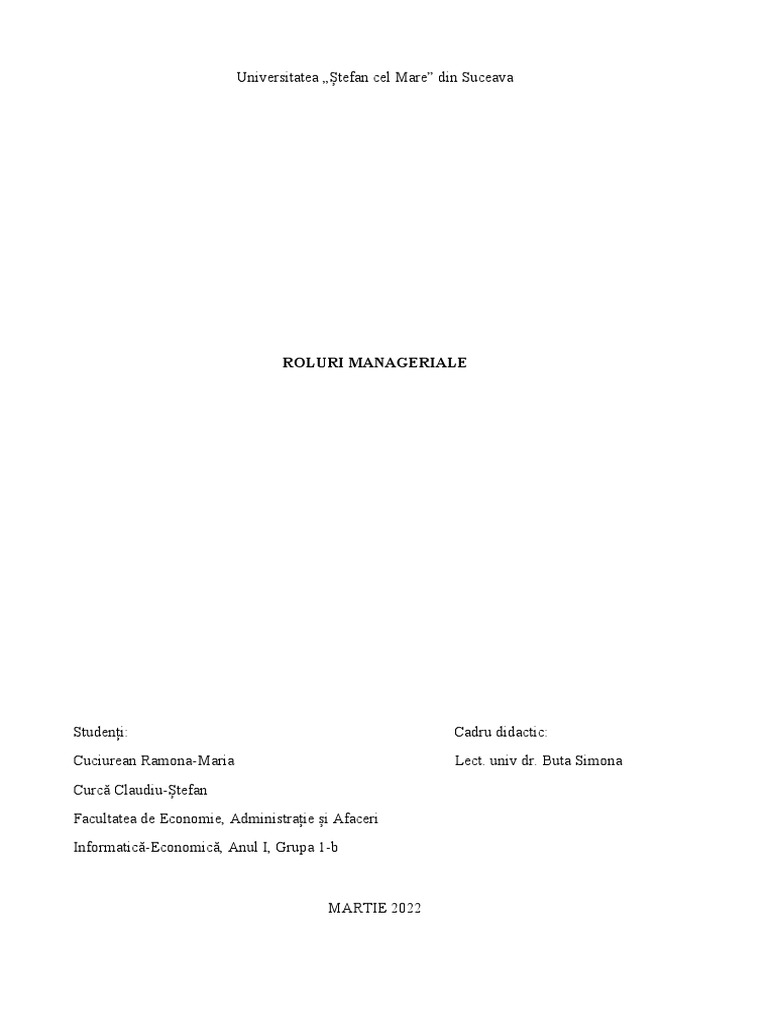 Universitatea „Ștefan cel Mare” din Suceava

ROLURI MANAGERIALE

Studenți:
Cuciurean Ramona-Maria
Curcă Claudiu-Ștefan
Facultatea de Economie, Administrație și Afaceri
Informatică-Economică, Anul I, Grupa 1-b

Cadru didactic:
Lect. univ dr. Buta Simona

MARTIE 2022